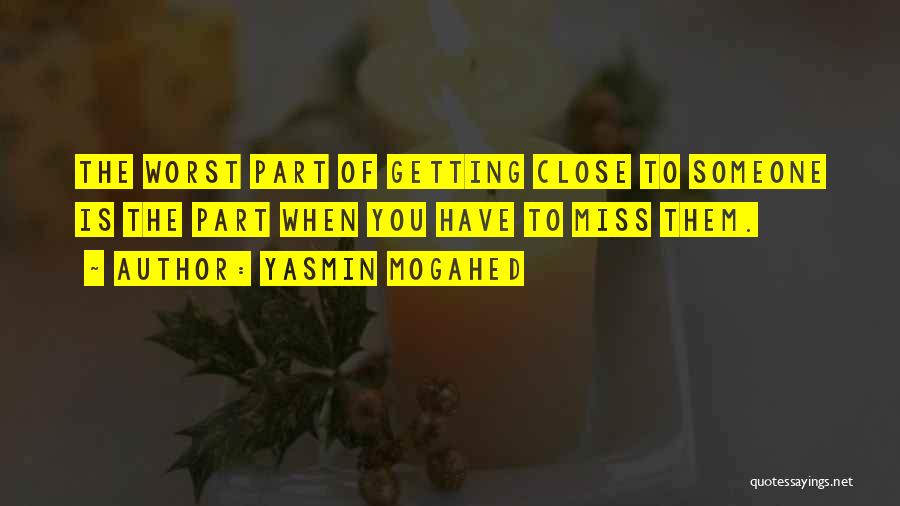 THE WORST PART OF GETTING CLOSE TO SOMEONE IS THE PART WHEN YOU HAVE TO MISS THEM.

- AUTHOR: YASMIN MOGAHED

quotessayings.net